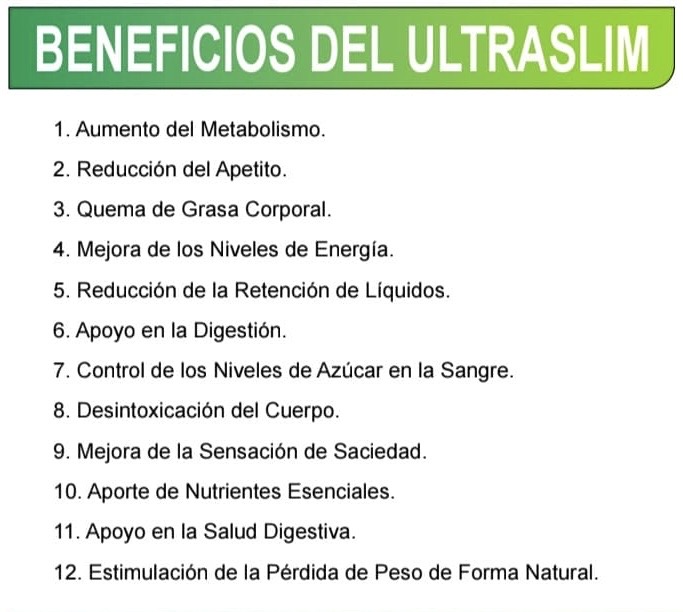 BENEFICIOS DEL ULTRASLIM

1. Aumento del Metabolismo.

2. Reducción del Apetito.

3. Quema de Grasa Corporal.

4. Mejora de los Niveles de Energía.

5. Reducción de la Retención de Líquidos.

6. Apoyo en la Digestión.

7. Control de los Niveles de Azúcar en la Sangre.

8. Desintoxicación del Cuerpo.

9. Mejora de la Sensación de Saciedad.

10. Aporte de Nutrientes Esenciales.

11. Apoyo en la Salud Digestiva.

12. Estimulación de la Pérdida de Peso de Forma Natural.